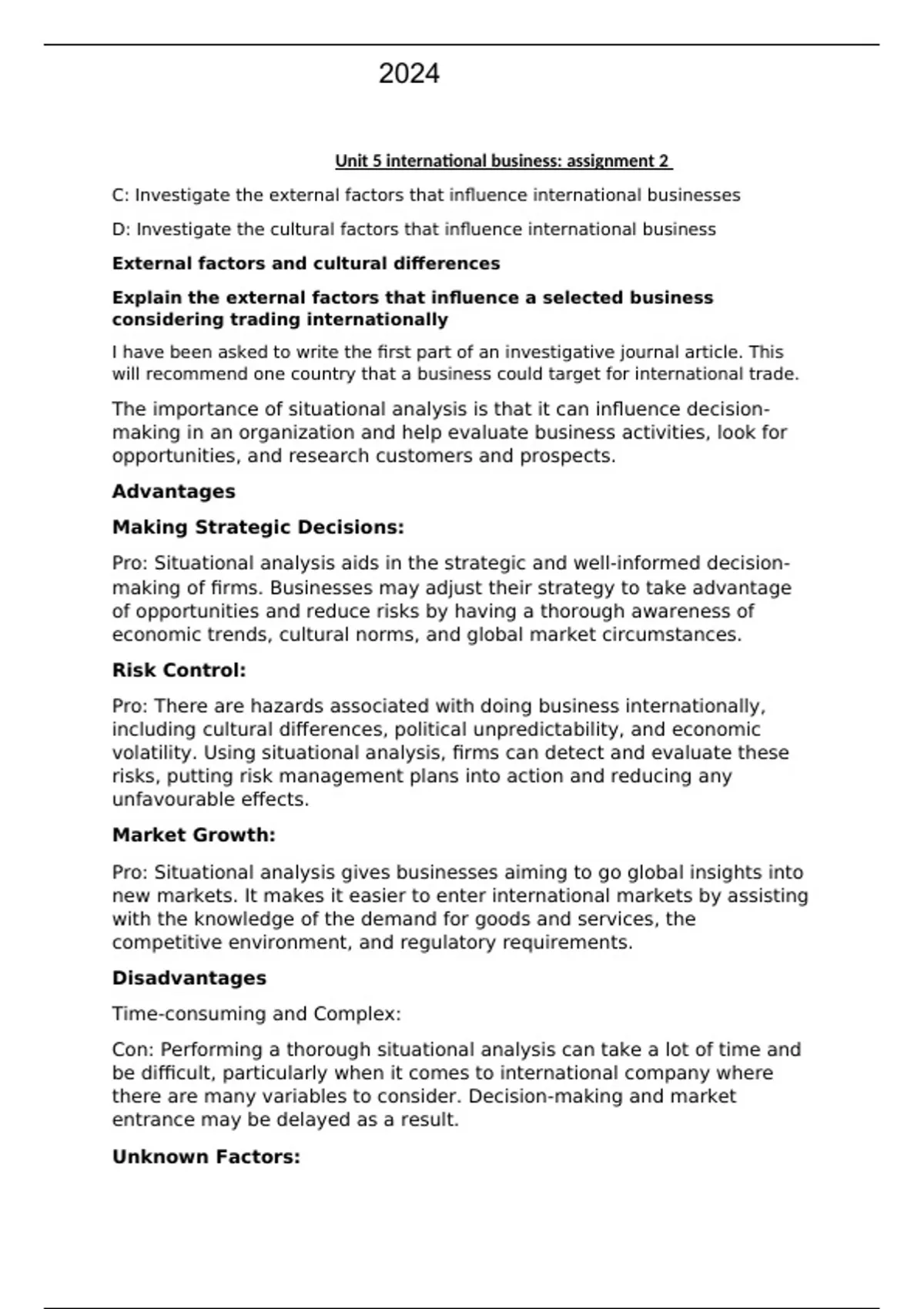 2024

Unit 5 international business: assignment 2

C: Investigate the external factors that influence international businesses

D: Investigate the cultural factors that influence international business

External factors and cultural differences

Explain the external factors that influence a selected business considering trading internationally

I have been asked to write the first part of an investigative journal article. This will recommend one country that a business could target for international trade.

The importance of situational analysis is that it can influence decision-making in an organization and help evaluate business activities, look for opportunities, and research customers and prospects.

Advantages

Making Strategic Decisions:

Pro: Situational analysis aids in the strategic and well-informed decision-making of firms. Businesses may adjust their strategy to take advantage of opportunities and reduce risks by having a thorough awareness of economic trends, cultural norms, and global market circumstances.

Risk Control:

Pro: There are hazards associated with doing business internationally, including cultural differences, political unpredictability, and economic volatility. Using situational analysis, firms can detect and evaluate these risks, putting risk management plans into action and reducing any unfavourable effects.

Market Growth:

Pro: Situational analysis gives businesses aiming to go global insights into new markets. It makes it easier to enter international markets by assisting with the knowledge of the demand for goods and services, the competitive environment, and regulatory requirements.

Disadvantages

Time-consuming and Complex:

Con: Performing a thorough situational analysis can take a lot of time and be difficult, particularly when it comes to international company where there are many variables to consider. Decision-making and market entrance may be delayed as a result.

Unknown Factors: